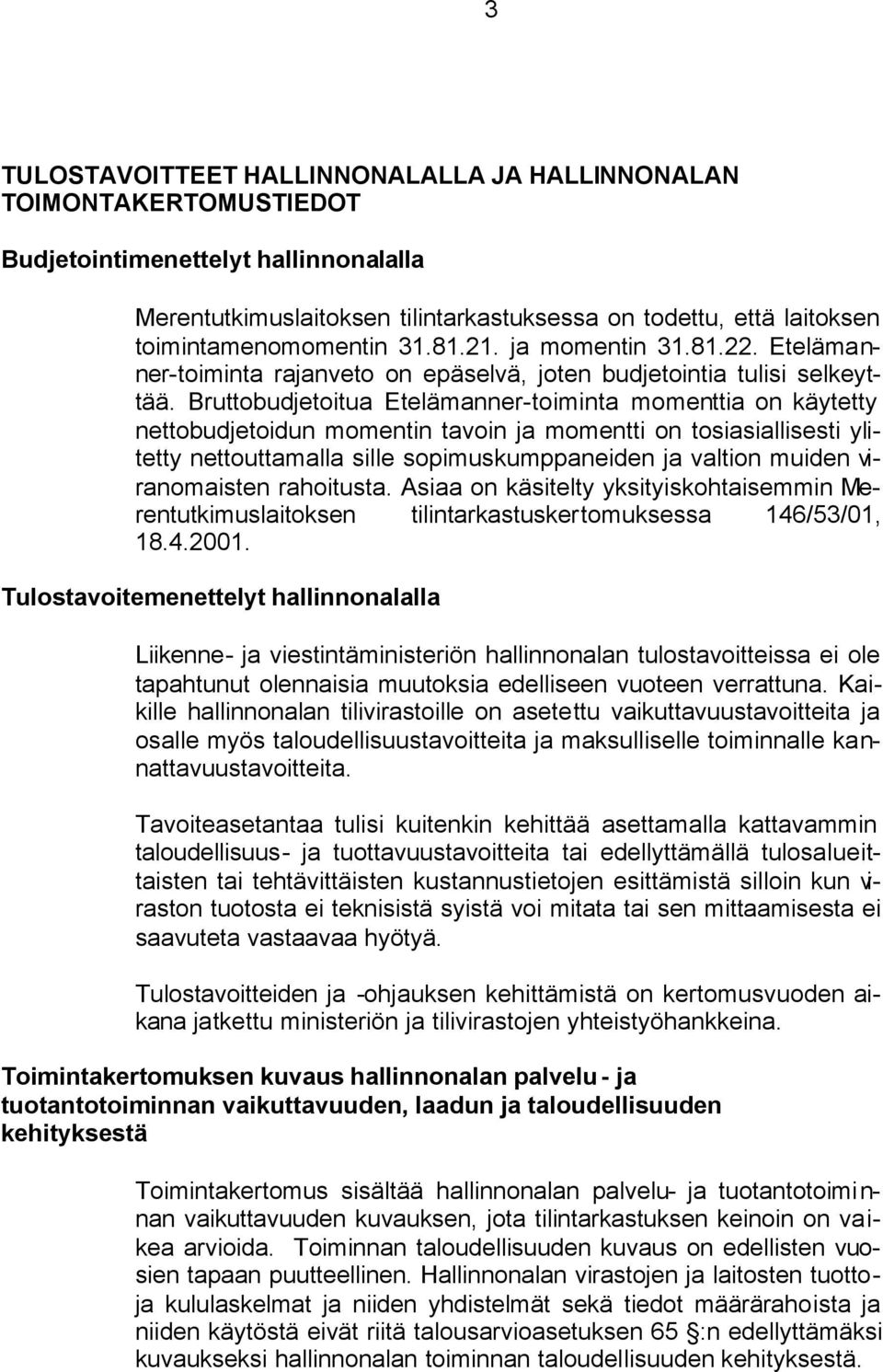 3

TULOSTAVOITTEET HALLINNONALALLA JA HALLINNONALAN TOIMONTAKERTOMUSTIEDOT

Budjetointimenettelyt hallinnonalalla

Merentutkimuslaitoksen tilintarkastuksessa on todettu, että laitoksen toimintamenomomentin 31.81.21. ja momentin 31.81.22. Etelämanner-toiminta rajanveto on epäselvä, joten budjetointia tulisi selkeyttää. Bruttobudjetoitua Etelämanner-toiminta momenttia on käytetty nettobudjetoidun momentin tavoin ja momentti on tosiasiallisesti ylitetty nettouttamalla sille sopimuskumppaneiden ja valtion muiden viranomaisten rahoitusta. Asiaa on käsitelty yksityiskohtaisemmin Merentutkimuslaitoksen tilintarkastuskertomuksessa 146/53/01, 18.4.2001.

Tulostavoitemenettelyt hallinnonalalla

Liikenne- ja viestintäministeriön hallinnonalan tulostavoitteissa ei ole tapahtunut olennaisia muutoksia edelliseen vuoteen verrattuna. Kaikille hallinnonalan tilivirastoille on asetettu vaikuttavuustavoitteita ja osalle myös taloudellisuustavoitteita ja maksulliselle toiminnalle kannattavuustavoitteita.

Tavoiteasetantaa tulisi kuitenkin kehittää asettamalla kattavammin taloudellisuus- ja tuottavuustavoitteita tai edellyttämällä tulosalueittaisten tai tehtävittäisten kustannustietojen esittämistä silloin kun viraston tuotosta ei teknisistä syistä voi mitata tai sen mittaamisesta ei saavuteta vastaavaa hyötyä.

Tulostavoitteiden ja -ohjauksen kehittämistä on kertomusvuoden aikana jatkettu ministeriön ja tilivirastojen yhteistyöhankkeina.

Toimintakertomuksen kuvaus hallinnonalan palvelu- ja tuotantotoiminnan vaikuttavuuden, laadun ja taloudellisuuden kehityksestä

Toimintakertomus sisältää hallinnonalan palvelu- ja tuotantotoiminnan vaikuttavuuden kuvauksen, jota tilintarkastuksen keinoin on vaikea arvioida. Toiminnan taloudellisuuden kuvaus on edellisten vuosien tapaan puutteellinen. Hallinnonalan virastojen ja laitosten tuottoja kululaskelmat ja niiden yhdistelmät sekä tiedot määrärahoista ja niiden käytöstä eivät riitä talousarvioasetuksen 65 §:n edellyttämäksi kuvaukseksi hallinnonalan toiminnan taloudellisuuden kehityksestä.